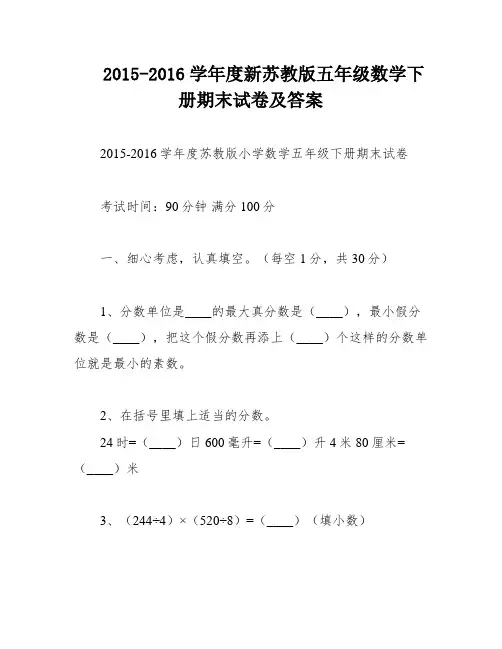 2015-2016 学年度新苏教版五年级数学下册期末试卷及答案

2015-2016 学年度苏教版小学数学五年级下册期末试卷

考试时间：90 分钟 满分 100 分

一、细心考虑，认真填空。（每空 1 分，共 30 分）

1、分数单位是____的最大真分数是（____），最小假分数是（____），把这个假分数再添上（____）个这样的分数单位就是最小的素数。

2、在括号里填上适当的分数。
24 时=（____）日 600 毫升=（____）升 4 米 80 厘米=（____）米

3、（244÷4）×（520÷8）=（____）（填小数）